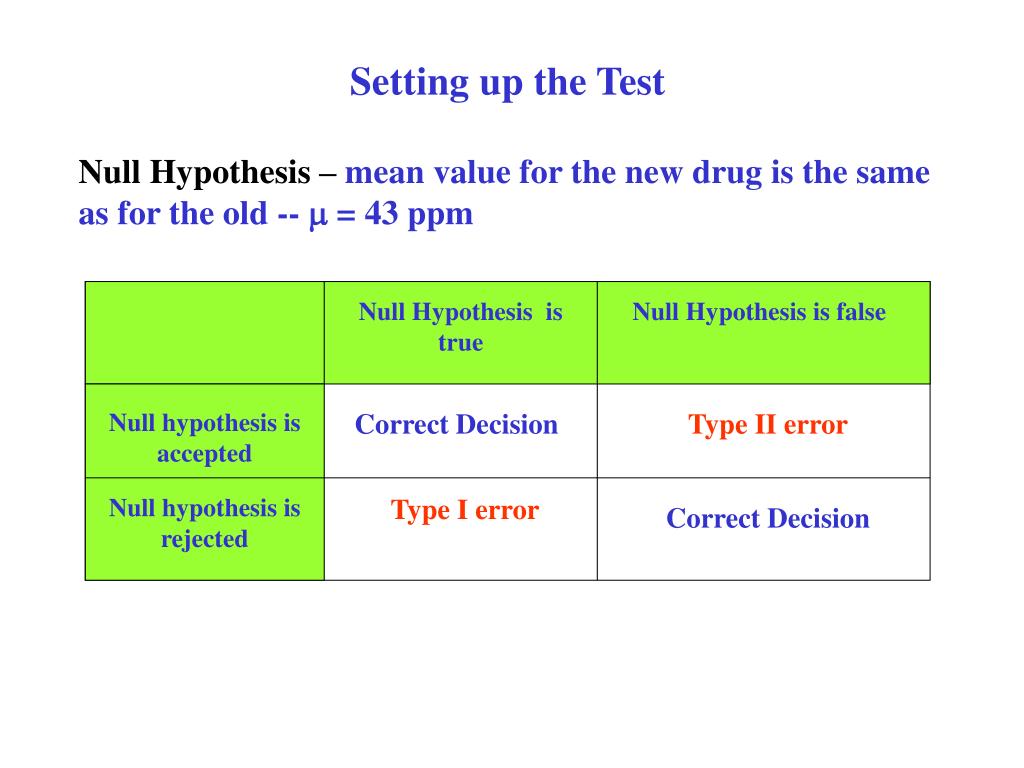 Setting up the Test

Null Hypothesis – mean value for the new drug is the same as for the old -- $\mu$ = 43 ppm

| | Null Hypothesis is true | Null Hypothesis is false |
|---|---|---|
| Null hypothesis is accepted | Correct Decision | Type II error |
| Null hypothesis is rejected | Type I error | Correct Decision |